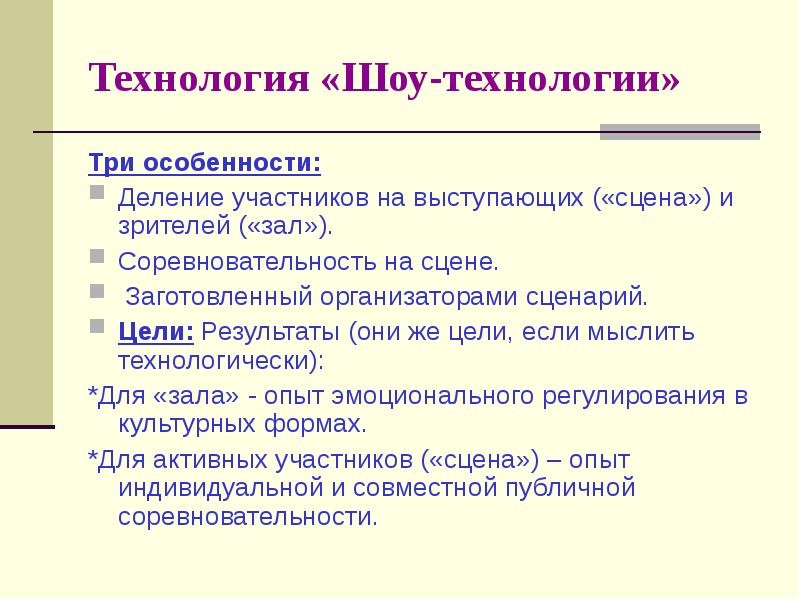 Технология «Шоу-технологии»

Три особенности:

Деление участников на выступающих («сцена») и зрителей («зал»).

Соревновательность на сцене.

Заготовленный организаторами сценарий.

Цели: Результаты (они же цели, если мыслить технологически):

*Для «зала» - опыт эмоционального регулирования в культурных формах.

*Для активных участников («сцена») – опыт индивидуальной и совместной публичной соревновательности.